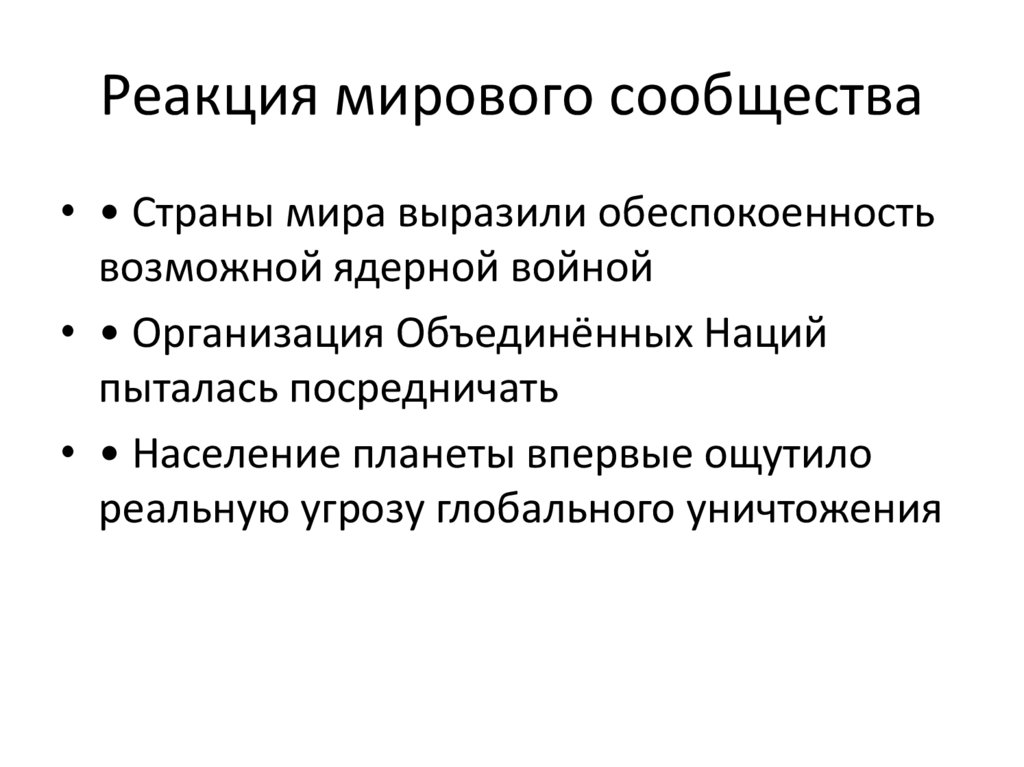 Реакция мирового сообщества

• • Страны мира выразили обеспокоенность возможной ядерной войной

• • Организация Объединённых Наций пыталась посредничать

• • Население планеты впервые ощутило реальную угрозу глобального уничтожения